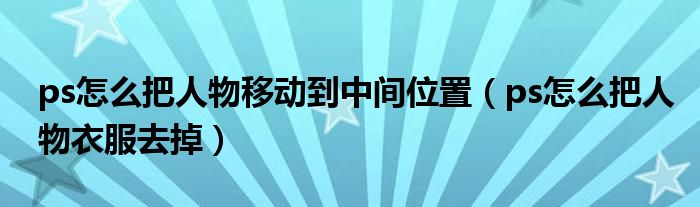 ps怎么把人物移动到中间位置（ps怎么把人物衣服去掉）